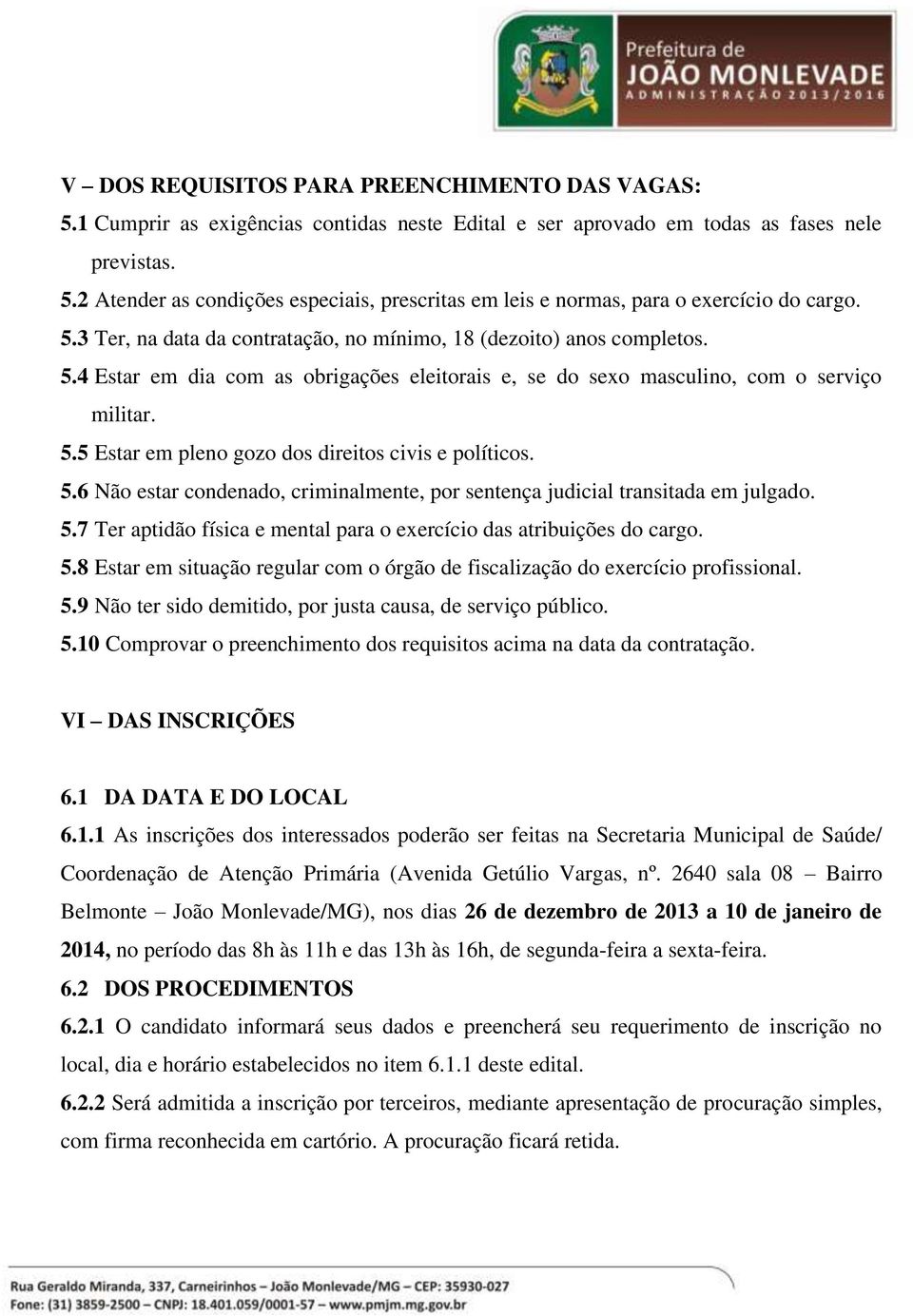 Prefeitura de
JOÃO MONLEVADE
ADMINISTRAÇÃO 2013/2016

V – DOS REQUISITOS PARA PREENCHIMENTO DAS VAGAS:
5.1 Cumprir as exigências contidas neste Edital e ser aprovado em todas as fases nele previstas.
5.2 Atender as condições especiais, prescritas em leis e normas, para o exercício do cargo.
5.3 Ter, na data da contratação, no mínimo, 18 (dezoito) anos completos.
5.4 Estar em dia com as obrigações eleitorais e, se do sexo masculino, com o serviço militar.
5.5 Estar em pleno gozo dos direitos civis e políticos.
5.6 Não estar condenado, criminalmente, por sentença judicial transitada em julgado.
5.7 Ter aptidão física e mental para o exercício das atribuições do cargo.
5.8 Estar em situação regular com o órgão de fiscalização do exercício profissional.
5.9 Não ter sido demitido, por justa causa, de serviço público.
5.10 Comprovar o preenchimento dos requisitos acima na data da contratação.

VI – DAS INSCRIÇÕES

6.1 DA DATA E DO LOCAL
6.1.1 As inscrições dos interessados poderão ser feitas na Secretaria Municipal de Saúde/ Coordenação de Atenção Primária (Avenida Getúlio Vargas, nº. 2640 sala 08 – Bairro Belmonte – João Monlevade/MG), nos dias 26 de dezembro de 2013 a 10 de janeiro de 2014, no período das 8h às 11h e das 13h às 16h, de segunda-feira a sexta-feira.
6.2 DOS PROCEDIMENTOS
6.2.1 O candidato informará seus dados e preencherá seu requerimento de inscrição no local, dia e horário estabelecidos no item 6.1.1 deste edital.
6.2.2 Será admitida a inscrição por terceiros, mediante apresentação de procuração simples, com firma reconhecida em cartório. A procuração ficará retida.

Rua Geraldo Miranda, 337, Carneirinhos – João Monlevade/MG – CEP: 35930-027
Fone: (31) 3859-2500 – CNPJ: 18.401.059/0001-57 – www.pmjm.mg.gov.br